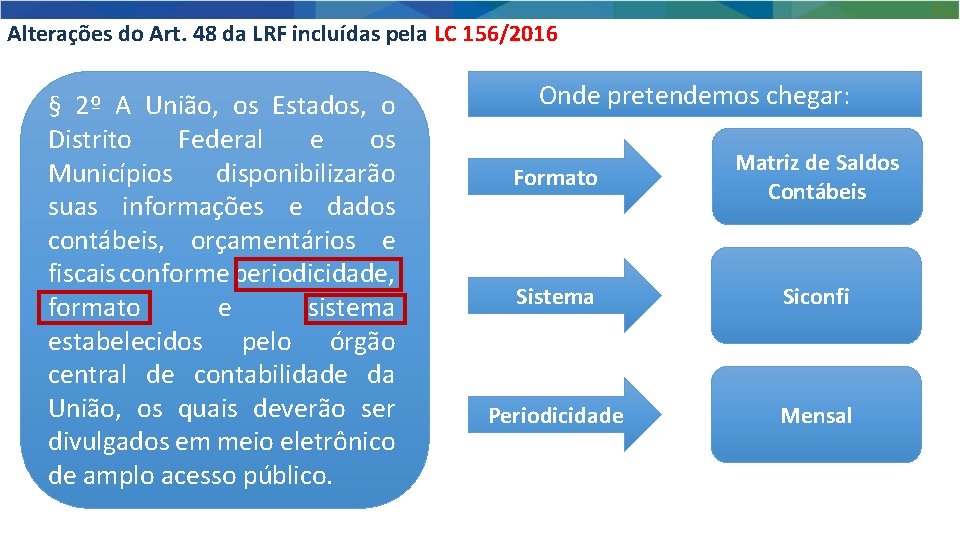 Alterações do Art. 48 da LRF incluídas pela LC 156/2016

§ 2º A União, os Estados, o Distrito Federal e os Municípios disponibilizarão suas informações e dados contábeis, orçamentários e fiscais conforme periodicidade, formato e sistema estabelecidos pelo órgão central de contabilidade da União, os quais deverão ser divulgados em meio eletrônico de amplo acesso público.

Onde pretendemos chegar:

Formato

Matriz de Saldos Contábeis

Sistema

Siconfi

Periodicidade

Mensal